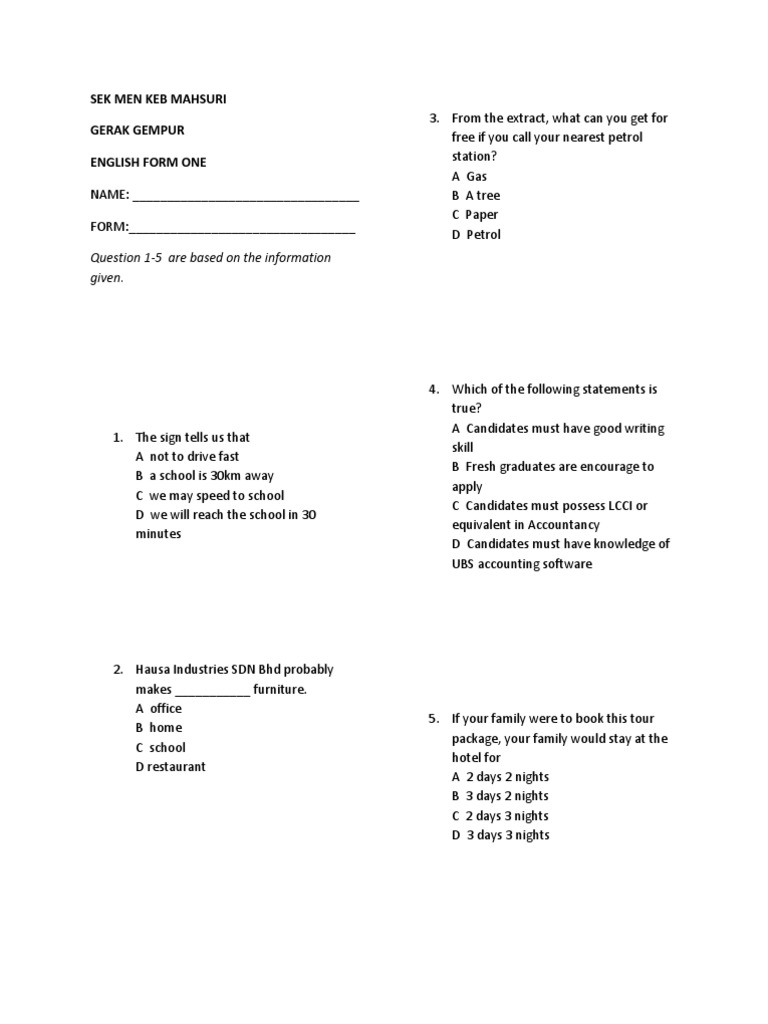 SEK MEN KEB MAHSURI

GERAK GEMPUR

ENGLISH FORM ONE

NAME: ____

FORM:____

Question 1-5 are based on the information given.

1. The sign tells us that
A not to drive fast
B a school is 30km away
C we may speed to school
D we will reach the school in 30 minutes

2. Hausa Industries SDN Bhd probably makes ____ furniture.
A office
B home
C school
D restaurant

3. From the extract, what can you get for free if you call your nearest petrol station?
A Gas
B A tree
C Paper
D Petrol

4. Which of the following statements is true?
A Candidates must have good writing skill
B Fresh graduates are encourage to apply
C Candidates must possess LCCI or equivalent in Accountancy
D Candidates must have knowledge of UBS accounting software

5. If your family were to book this tour package, your family would stay at the hotel for
A 2 days 2 nights
B 3 days 2 nights
C 2 days 3 nights
D 3 days 3 nights